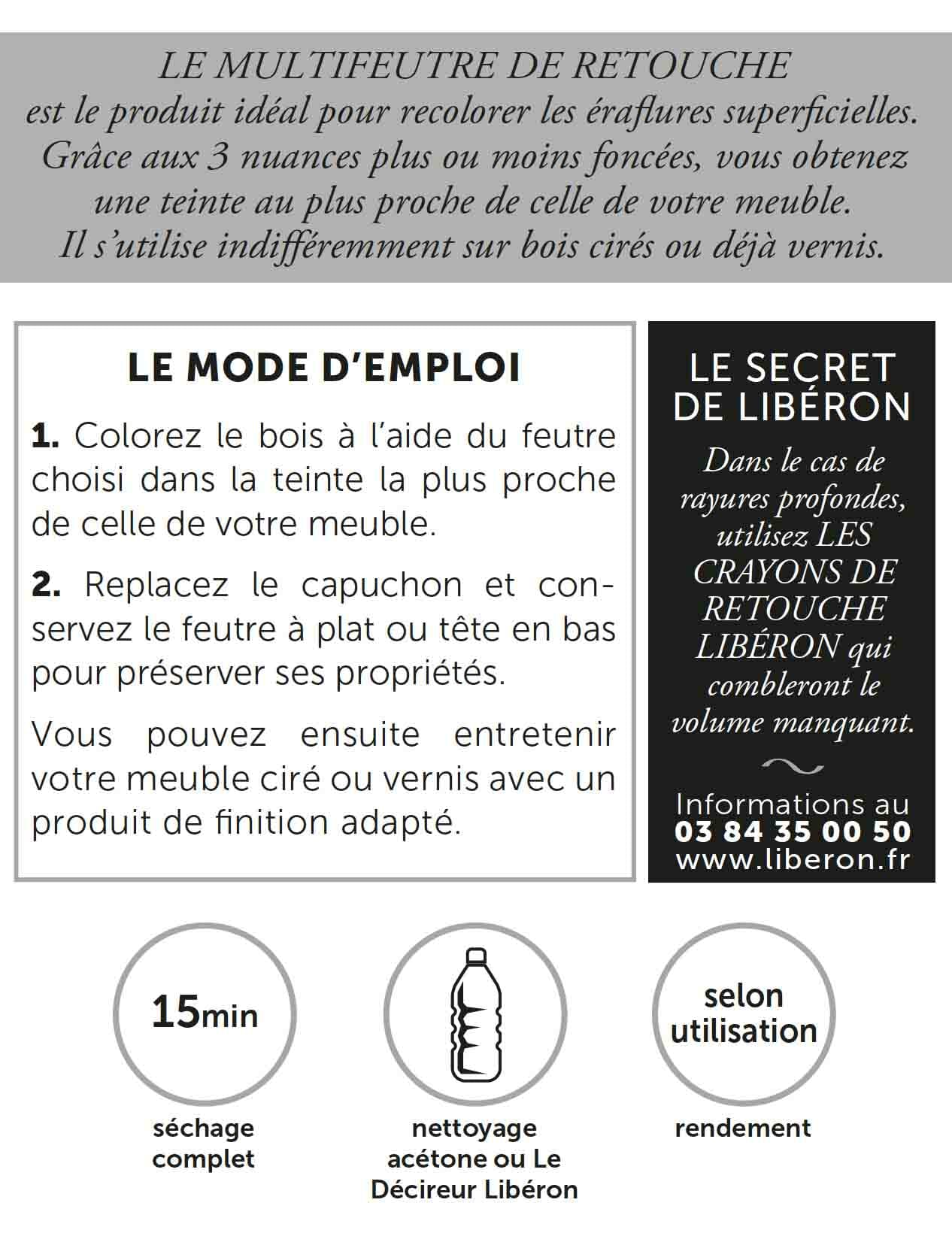 LE MULTIFEUTRE DE RETOUCHE
est le produit idéal pour recolorer les éraflures superficielles. Grâce aux 3 nuances plus ou moins foncées, vous obtenez une teinte au plus proche de celle de votre meuble. Il s'utilise indifféremment sur bois cirés ou déjà vernis.

LE MODE D'EMPLOI

1. Colorez le bois à l'aide du feutre choisi dans la teinte la plus proche de celle de votre meuble.

2. Replacez le capuchon et conservez le feutre à plat ou tête en bas pour préserver ses propriétés.

Vous pouvez ensuite entretenir votre meuble ciré ou vernis avec un produit de finition adapté.

LE SECRET DE LIBÉRON

Dans le cas de rayures profondes, utilisez LES CRAYONS DE RETOUCHE LIBÉRON qui combleront le volume manquant.

Informations au
03 84 35 00 50
www.liberon.fr

15min
séchage complet

nettoyage acétone ou Le Décireur Libéron

selon utilisation
rendement